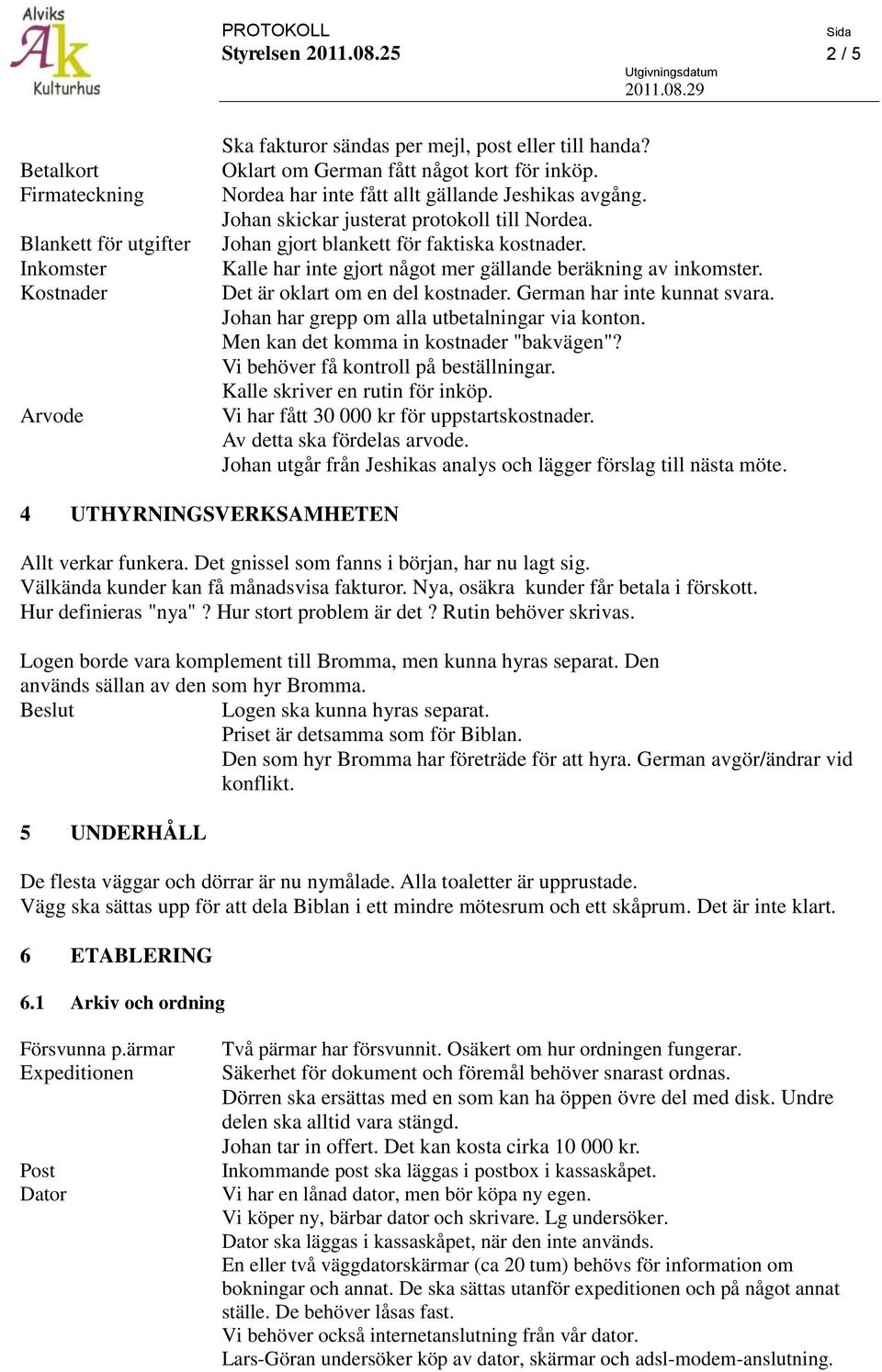 Alviks
Ak
Kulturhus

PROTOKOLL
Styrelsen 2011.08.25

Sida
2 / 5

Utgivningsdatum
2011.08.29

Ska fakturor sändas per mejl, post eller till handa?
Betalkort Oklart om German fått något kort för inköp.
Firmateckning Nordea har inte fått allt gällande Jeshikas avgång.
Johan skickar justerat protokoll till Nordea.
Blankett för utgifter Johan gjort blankett för faktiska kostnader.
Inkomster Kalle har inte gjort något mer gällande beräkning av inkomster.
Kostnader Det är oklart om en del kostnader. German har inte kunnat svara.
Johan har grepp om alla utbetalningar via konton.
Men kan det komma in kostnader "bakvägen"?
Vi behöver få kontroll på beställningar.
Kalle skriver en rutin för inköp.
Arvode Vi har fått 30 000 kr för uppstartskostnader.
Av detta ska fördelas arvode.
Johan utgår från Jeshikas analys och lägger förslag till nästa möte.

4 UTHYRNINGSVERKSAMHETEN

Allt verkar funkera. Det gnissel som fanns i början, har nu lagt sig.
Välkända kunder kan få månadsvisa fakturor. Nya, osäkra kunder får betala i förskott.
Hur definieras "nya" ? Hur stort problem är det ? Rutin behöver skrivas.

Logen borde vara komplement till Bromma, men kunna hyras separat. Den används sällan av den som hyr Bromma.
Beslut Logen ska kunna hyras separat.
Priset är detsamma som för Biblan.
Den som hyr Bromma har företräde för att hyra. German avgör/ändrar vid konflikt.

5 UNDERHÅLL

De flesta väggar och dörrar är nu nymålade. Alla toaletter är upprustade.
Vägg ska sättas upp för att dela Biblan i ett mindre mötesrum och ett skåprum. Det är inte klart.

6 ETABLERING

6.1 Arkiv och ordning

Försvunna p.ärmar Två pärmar har försvunnit. Osäkert om hur ordningen fungerar.
Expeditionen Säkerhet för dokument och föremål behöver snarast ordnas.
Dörren ska ersättas med en som kan ha öppen övre del med disk. Undre delen ska alltid vara stängd.
Johan tar in offert. Det kan kosta cirka 10 000 kr.
Post Inkommande post ska läggas i postbox i kassaskåpet.
Dator Vi har en lånad dator, men bör köpa ny egen.
Vi köper ny, bärbar dator och skrivare. Lg undersöker.
Dator ska läggas i kassaskåpet, när den inte används.
En eller två väggdatorskärmar (ca 20 tum) behövs för information om bokningar och annat. De ska sättas utanför expeditionen och på något annat ställe. De behöver låsas fast.
Vi behöver också internetanslutning från vår dator.
Lars-Göran undersöker köp av dator, skärmar och adsl-modem-anslutning.